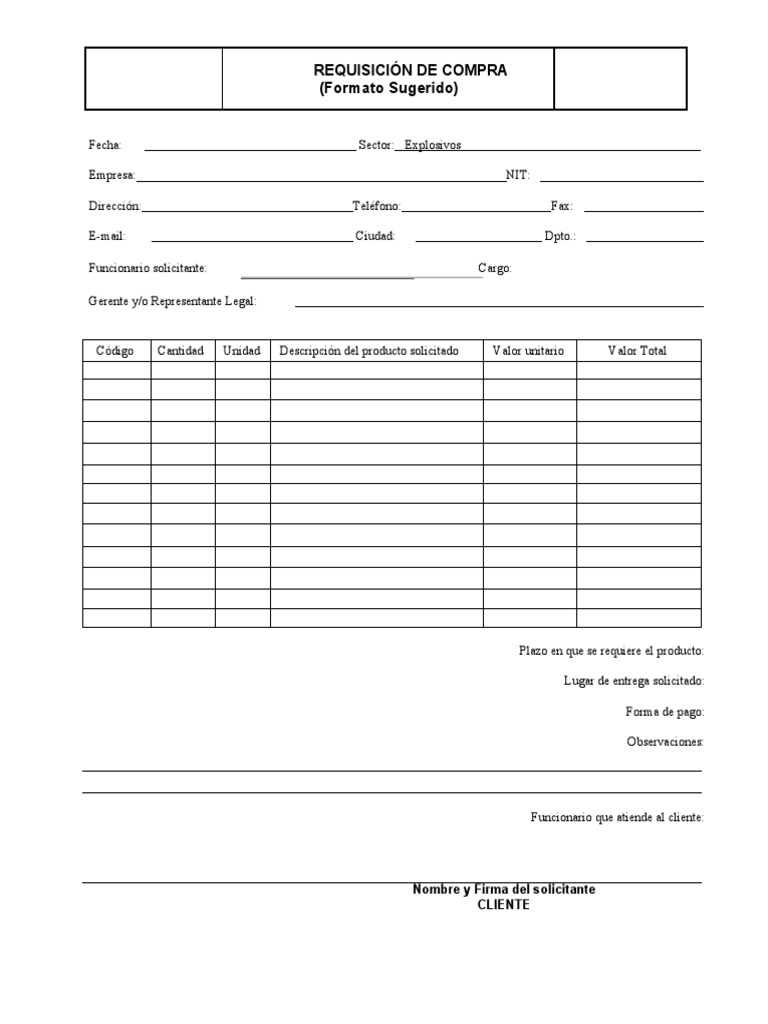 REQUISICIÓN DE COMPRA
(Formato Sugerido)

Fecha: Sector: Explosivos

Empresa: NIT:

Dirección: Teléfono: Fax:

E-mail: Ciudad: Dpto.:

Funcionario solicitante: Cargo:

Gerente y/o Representante Legal:

| Código | Cantidad | Unidad | Descripción del producto solicitado | Valor unitario | Valor Total |
|---|---|---|---|---|---|
| | | | | | |
| | | | | | |
| | | | | | |
| | | | | | |
| | | | | | |
| | | | | | |
| | | | | | |
| | | | | | |
| | | | | | |
| | | | | | |
| | | | | | |
| | | | | | |
| | | | | | |

Plazo en que se requiere el producto:

Lugar de entrega solicitado:

Forma de pago:

Observaciones:

Funcionario que atiende al cliente:

Nombre y Firma del solicitante
CLIENTE